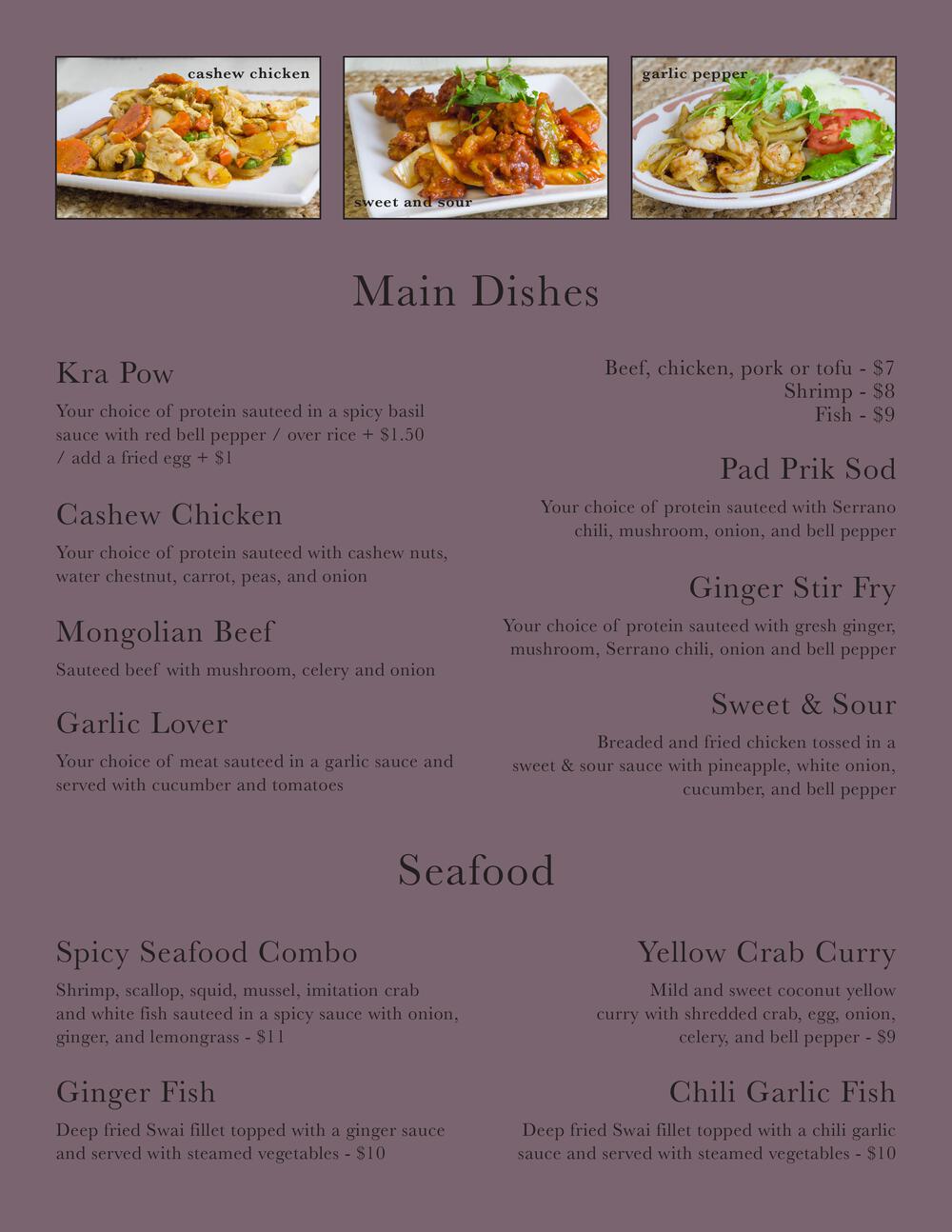 cashew chicken

sweet and sour

garlic pepper

Main Dishes

Kra Pow

Your choice of protein sauteed in a spicy basil sauce with red bell pepper / over rice + $1.50 / add a fried egg + $1

Cashew Chicken

Your choice of protein sauteed with cashew nuts, water chestnut, carrot, peas, and onion

Mongolian Beef

Sauteed beef with mushroom, celery and onion

Garlic Lover

Your choice of meat sauteed in a garlic sauce and served with cucumber and tomatoes

Beef, chicken, pork or tofu - $7
Shrimp - $8
Fish - $9

Pad Prik Sod

Your choice of protein sauteed with Serrano chili, mushroom, onion, and bell pepper

Ginger Stir Fry

Your choice of protein sauteed with gresh ginger, mushroom, Serrano chili, onion and bell pepper

Sweet & Sour

Breaded and fried chicken tossed in a sweet & sour sauce with pineapple, white onion, cucumber, and bell pepper

Seafood

Spicy Seafood Combo

Shrimp, scallop, squid, mussel, imitation crab and white fish sauteed in a spicy sauce with onion, ginger, and lemongrass - $11

Ginger Fish

Deep fried Swai fillet topped with a ginger sauce and served with steamed vegetables - $10

Yellow Crab Curry

Mild and sweet coconut yellow curry with shredded crab, egg, onion, celery, and bell pepper - $9

Chili Garlic Fish

Deep fried Swai fillet topped with a chili garlic sauce and served with steamed vegetables - $10